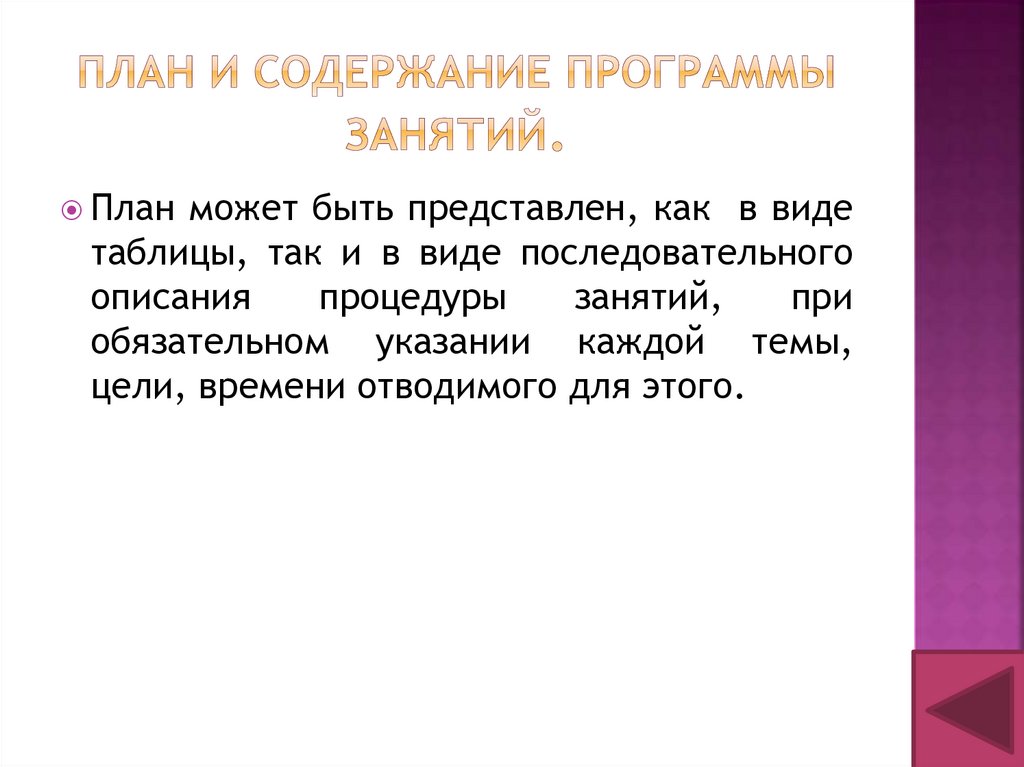 ПЛАН И СОДЕРЖАНИЕ ПРОГРАММЫ ЗАНЯТИЙ.

• План может быть представлен, как в виде таблицы, так и в виде последовательного описания процедуры занятий, при обязательном указании каждой темы, цели, времени отводимого для этого.